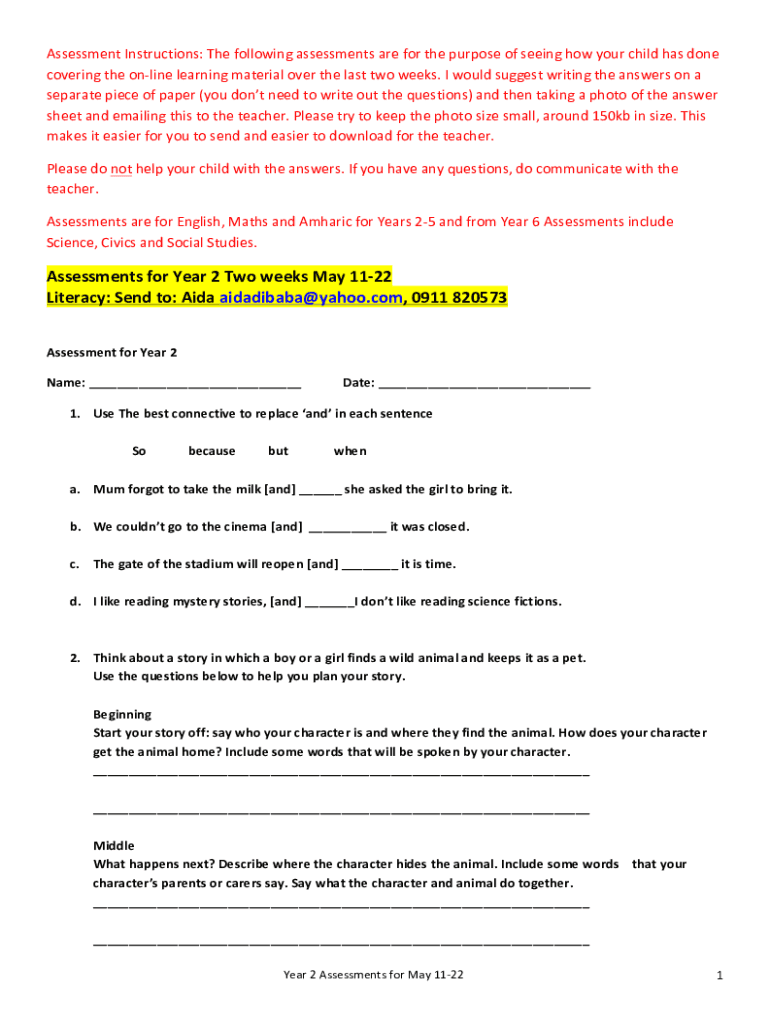 Assessment Instructions: The following assessments are for the purpose of seeing how your child has done covering the on-line learning material over the last two weeks. I would suggest writing the answers on a separate piece of paper (you don't need to write out the questions) and then taking a photo of the answer sheet and emailing this to the teacher. Please try to keep the photo size small, around 150kb in size. This makes it easier for you to send and easier to download for the teacher.

Please do not help your child with the answers. If you have any questions, do communicate with the teacher.

Assessments are for English, Maths and Amharic for Years 2-5 and from Year 6 Assessments include Science, Civics and Social Studies.

Assessments for Year 2 Two weeks May 11-22
Literacy: Send to: Aida aidadibaba@yahoo.com, 0911 820573

Assessment for Year 2

Name: ______________________________ Date: ______________________________

1. Use The best connective to replace 'and' in each sentence

So because but when

a. Mum forgot to take the milk [and] ______ she asked the girl to bring it.

b. We couldn't go to the cinema [and] ___________ it was closed.

c. The gate of the stadium will reopen [and] ________ it is time.

d. I like reading mystery stories, [and] _______I don't like reading science fictions.

2. Think about a story in which a boy or a girl finds a wild animal and keeps it as a pet. Use the questions below to help you plan your story.

Beginning
Start your story off: say who your character is and where they find the animal. How does your character get the animal home? Include some words that will be spoken by your character.
______________________________________________________________________

______________________________________________________________________

Middle
What happens next? Describe where the character hides the animal. Include some words that your character's parents or carers say. Say what the character and animal do together.
______________________________________________________________________

______________________________________________________________________

Year 2 Assessments for May 11-22

1